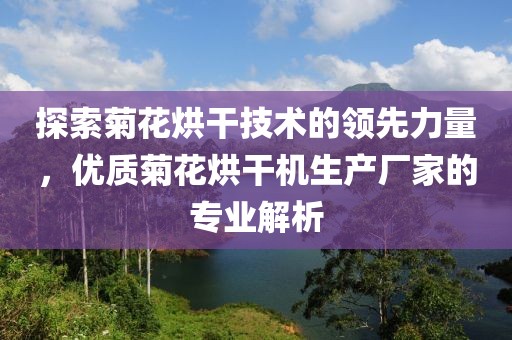 探索菊花烘干技术的领先力量，优质菊花烘干机生产厂家的专业解析